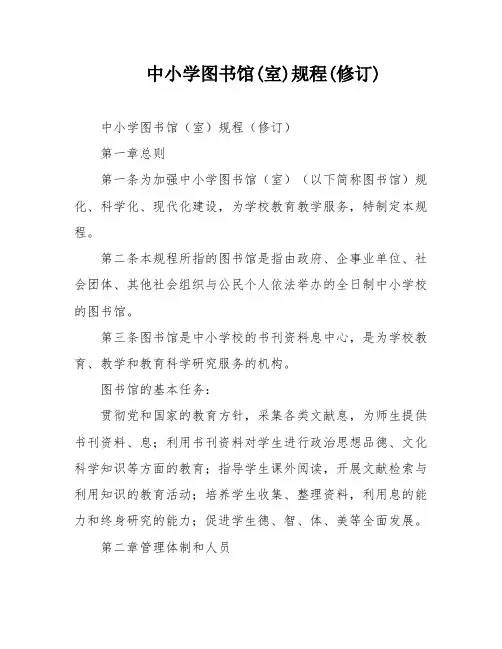 中小学图书馆(室)规程(修订)

中小学图书馆（室）规程（修订）

第一章总则

第一条为加强中小学图书馆（室）（以下简称图书馆）规化、科学化、现代化建设，为学校教育教学服务，特制定本规程。

第二条本规程所指的图书馆是指由政府、企事业单位、社会团体、其他社会组织与公民个人依法举办的全日制中小学校的图书馆。

第三条图书馆是中小学校的书刊资料息中心，是为学校教育、教学和教育科学研究服务的机构。

图书馆的基本任务：

贯彻党和国家的教育方针，采集各类文献息，为师生提供书刊资料、息；利用书刊资料对学生进行政治思想品德、文化科学知识等方面的教育；指导学生课外阅读，开展文献检索与利用知识的教育活动；培养学生收集、整理资料，利用息的能力和终身研究的能力；促进学生德、智、体、美等全面发展。

第二章管理体制和人员